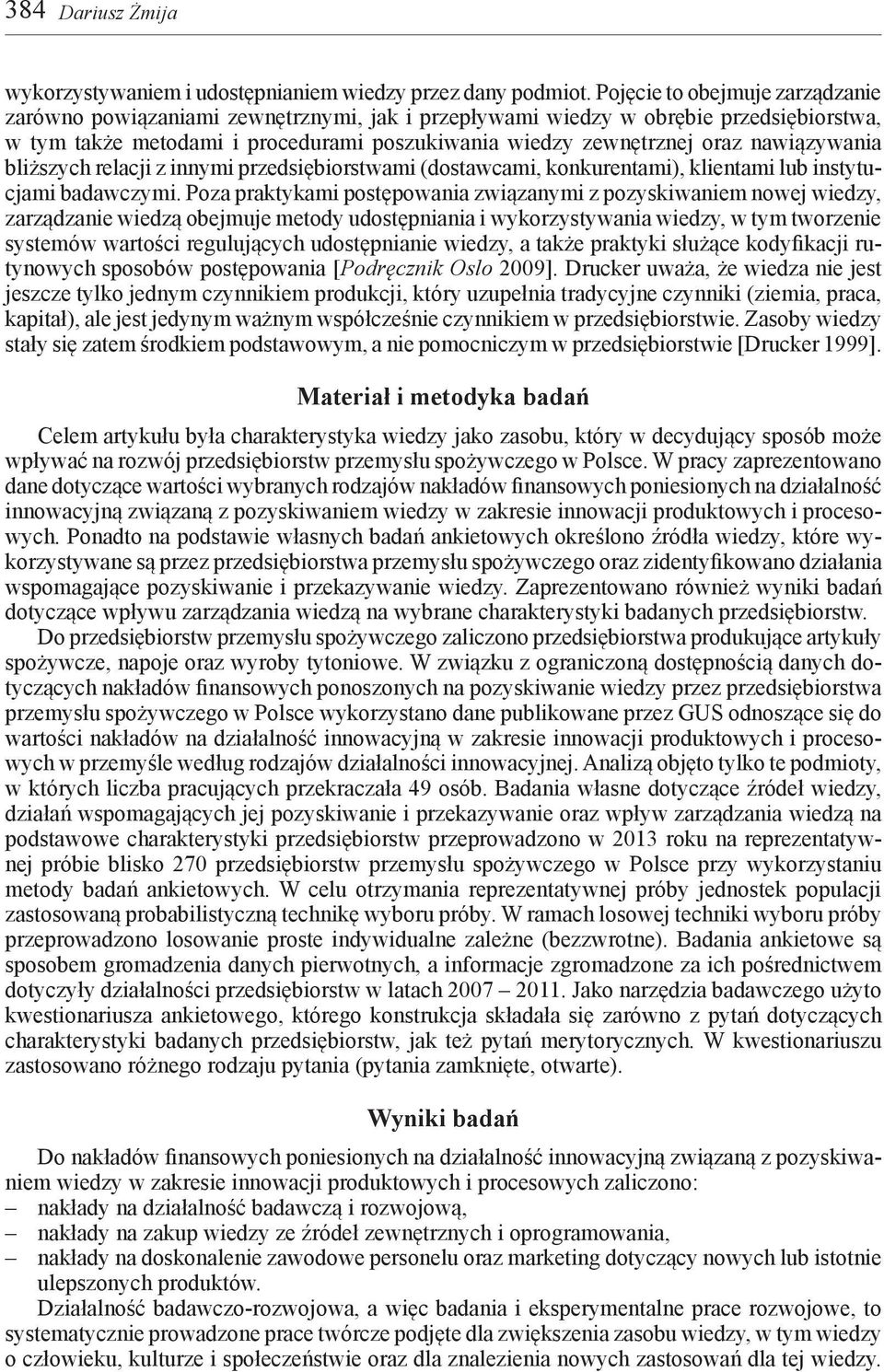 384 Dariusz Żmija

wykorzystywaniem i udostępnianiem wiedzy przez dany podmiot. Pojęcie to obejmuje zarządzanie zarówno powiązaniami zewnętrznymi, jak i przepływami wiedzy w obrębie przedsiębiorstwa, w tym także metodami i procedurami poszukiwania wiedzy zewnętrznej oraz nawiązywania bliższych relacji z innymi przedsiębiorstwami (dostawcami, konkurentami), klientami lub instytucjami badawczymi. Poza praktykami postępowania związanymi z pozyskiwaniem nowej wiedzy, zarządzanie wiedzą obejmuje metody udostępniania i wykorzystywania wiedzy, w tym tworzenie systemów wartości regulujących udostępnianie wiedzy, a także praktyki służące kodyfikacji rutynowych sposobów postępowania [Podręcznik Oslo 2009]. Drucker uważa, że wiedza nie jest jeszcze tylko jednym czynnikiem produkcji, który uzupełnia tradycyjne czynniki (ziemia, praca, kapitał), ale jest jedynym ważnym współcześnie czynnikiem w przedsiębiorstwie. Zasoby wiedzy stały się zatem środkiem podstawowym, a nie pomocniczym w przedsiębiorstwie [Drucker 1999].

Materiał i metodyka badań

Celem artykułu była charakterystyka wiedzy jako zasobu, który w decydujący sposób może wpływać na rozwój przedsiębiorstw przemysłu spożywczego w Polsce. W pracy zaprezentowano dane dotyczące wartości wybranych rodzajów nakładów finansowych poniesionych na działalność innowacyjną związaną z pozyskiwaniem wiedzy w zakresie innowacji produktowych i procesowych. Ponadto na podstawie własnych badań ankietowych określono źródła wiedzy, które wykorzystywane są przez przedsiębiorstwa przemysłu spożywczego oraz zidentyfikowano działania wspomagające pozyskiwanie i przekazywanie wiedzy. Zaprezentowano również wyniki badań dotyczące wpływu zarządzania wiedzą na wybrane charakterystyki badanych przedsiębiorstw.

Do przedsiębiorstw przemysłu spożywczego zaliczono przedsiębiorstwa produkujące artykuły spożywcze, napoje oraz wyroby tytoniowe. W związku z ograniczoną dostępnością danych dotyczących nakładów finansowych ponoszonych na pozyskiwanie wiedzy przez przedsiębiorstwa przemysłu spożywczego w Polsce wykorzystano dane publikowane przez GUS odnoszące się do wartości nakładów na działalność innowacyjną w zakresie innowacji produktowych i procesowych w przemyśle według rodzajów działalności innowacyjnej. Analizą objęto tylko te podmioty, w których liczba pracujących przekraczała 49 osób. Badania własne dotyczące źródeł wiedzy, działań wspomagających jej pozyskiwanie i przekazywanie oraz wpływ zarządzania wiedzą na podstawowe charakterystyki przedsiębiorstw przeprowadzono w 2013 roku na reprezentatywnej próbie blisko 270 przedsiębiorstw przemysłu spożywczego w Polsce przy wykorzystaniu metody badań ankietowych. W celu otrzymania reprezentatywnej próby jednostek populacji zastosowaną probabilistyczną technikę wyboru próby. W ramach losowej techniki wyboru próby przeprowadzono losowanie proste indywidualne zależne (bezzwrotne). Badania ankietowe są sposobem gromadzenia danych pierwotnych, a informacje zgromadzone za ich pośrednictwem dotyczyły działalności przedsiębiorstw w latach 2007 – 2011. Jako narzędzia badawczego użyto kwestionariusza ankietowego, którego konstrukcja składała się zarówno z pytań dotyczących charakterystyki badanych przedsiębiorstw, jak też pytań merytorycznych. W kwestionariuszu zastosowano różnego rodzaju pytania (pytania zamknięte, otwarte).

Wyniki badań

Do nakładów finansowych poniesionych na działalność innowacyjną związaną z pozyskiwaniem wiedzy w zakresie innowacji produktowych i procesowych zaliczono:
– nakłady na działalność badawczą i rozwojową,
– nakłady na zakup wiedzy ze źródeł zewnętrznych i oprogramowania,
– nakłady na doskonalenie zawodowe personelu oraz marketing dotyczący nowych lub istotnie ulepszonych produktów.

Działalność badawczo-rozwojowa, a więc badania i eksperymentalne prace rozwojowe, to systematycznie prowadzone prace twórcze podjęte dla zwiększenia zasobu wiedzy, w tym wiedzy o człowieku, kulturze i społeczeństwie oraz dla znalezienia nowych zastosowań dla tej wiedzy.